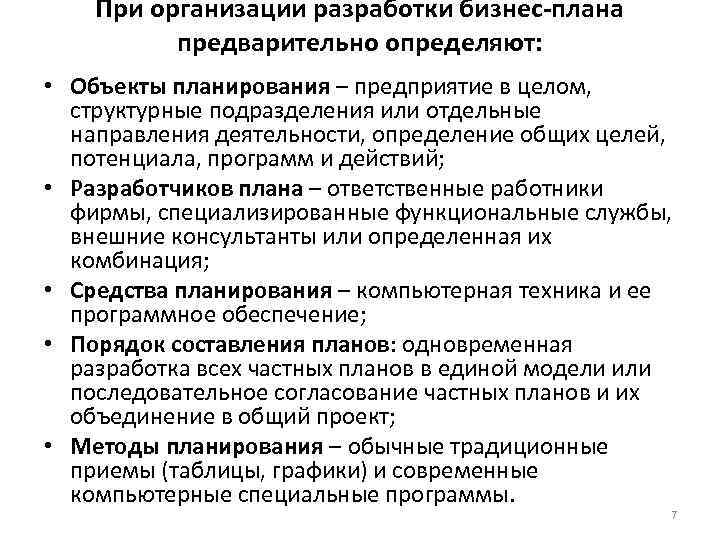 При организации разработки бизнес-плана предварительно определяют:

• Объекты планирования – предприятие в целом, структурные подразделения или отдельные направления деятельности, определение общих целей, потенциала, программ и действий;
• Разработчиков плана – ответственные работники фирмы, специализированные функциональные службы, внешние консультанты или определенная их комбинация;
• Средства планирования – компьютерная техника и ее программное обеспечение;
• Порядок составления планов: одновременная разработка всех частных планов в единой модели или последовательное согласование частных планов и их объединение в общий проект;
• Методы планирования – обычные традиционные приемы (таблицы, графики) и современные компьютерные специальные программы.

7